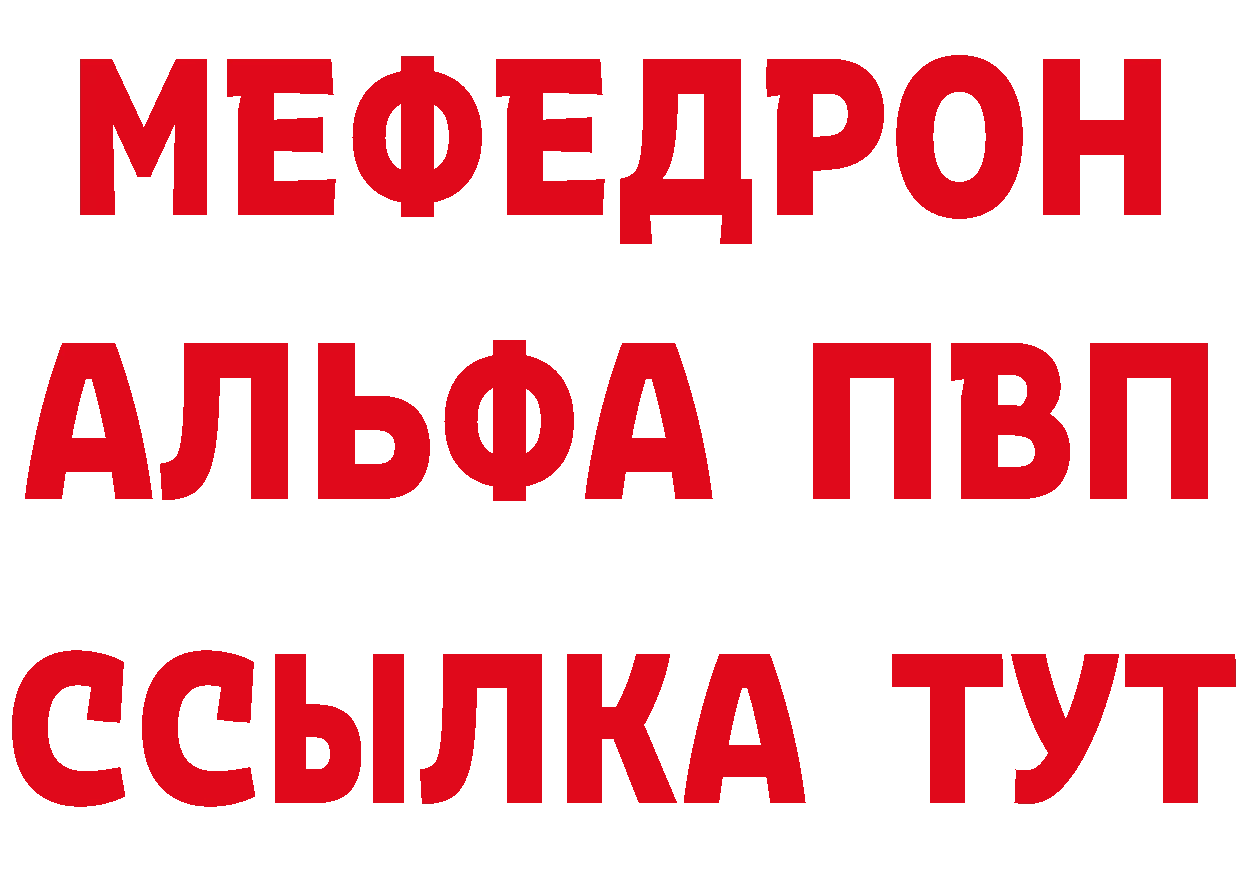 МЕФЕДРОН
АЛЬФА ПВП
ССЫЛКА ТУТ